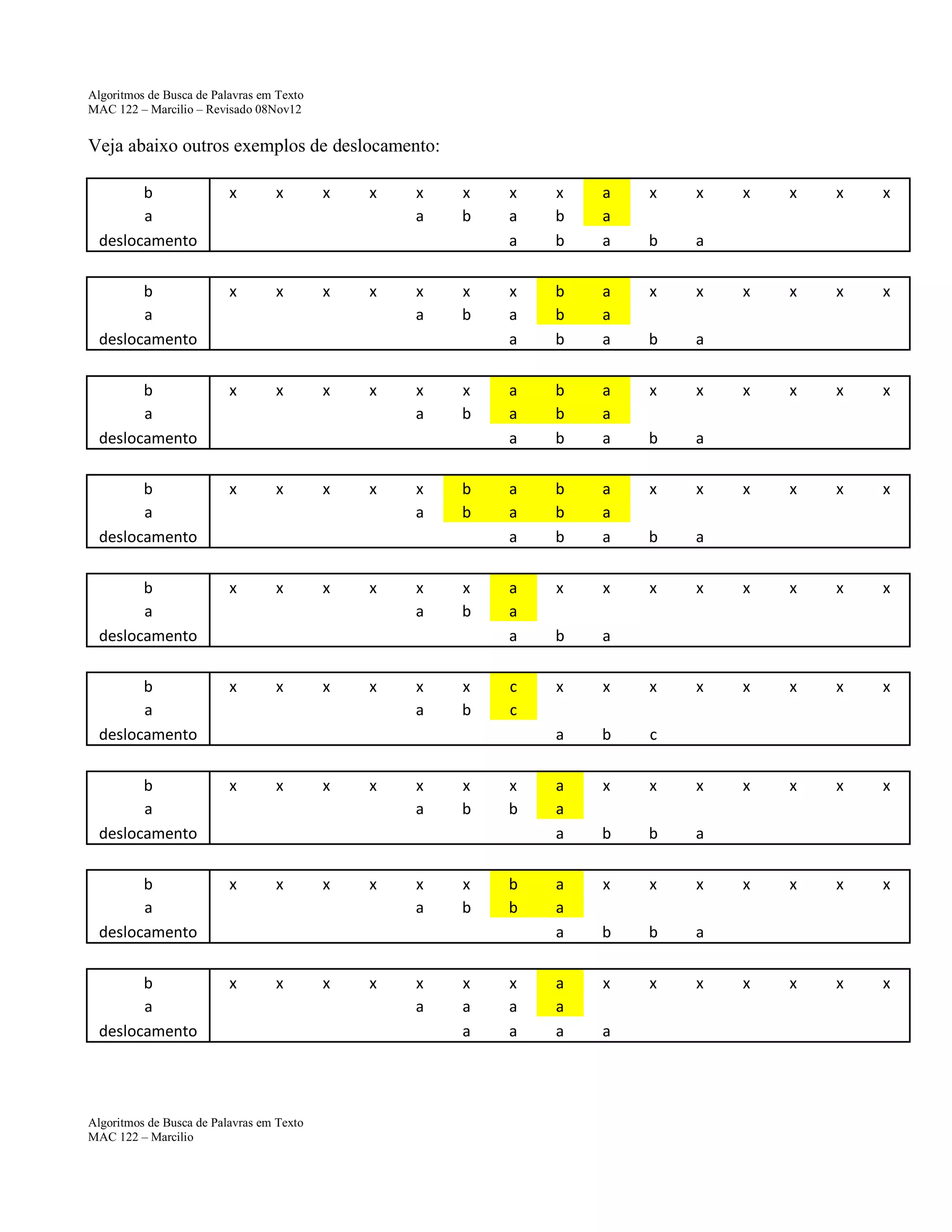 Algoritmos de Busca de Palavras em Texto
MAC 122 – Marcilio – Revisado 08Nov12

Veja abaixo outros exemplos de deslocamento:

| b | x | x | x | x | x | x | x | x | a | x | x | x | x | x | x |
|---|---|---|---|---|---|---|---|---|---|---|---|---|---|---|---|
| a | | | | | a | b | a | b | a | | | | | | |
| deslocamento | | | | | | | a | b | a | b | a | | | | |

| b | x | x | x | x | x | x | x | b | a | x | x | x | x | x | x |
|---|---|---|---|---|---|---|---|---|---|---|---|---|---|---|---|
| a | | | | | a | b | a | b | a | | | | | | |
| deslocamento | | | | | | | a | b | a | b | a | | | | |

| b | x | x | x | x | x | x | a | b | a | x | x | x | x | x | x |
|---|---|---|---|---|---|---|---|---|---|---|---|---|---|---|---|
| a | | | | | a | b | a | b | a | | | | | | |
| deslocamento | | | | | | | a | b | a | b | a | | | | |

| b | x | x | x | x | x | b | a | b | a | x | x | x | x | x | x |
|---|---|---|---|---|---|---|---|---|---|---|---|---|---|---|---|
| a | | | | | a | b | a | b | a | | | | | | |
| deslocamento | | | | | | | a | b | a | b | a | | | | |

| b | x | x | x | x | x | x | a | x | x | x | x | x | x | x | x |
|---|---|---|---|---|---|---|---|---|---|---|---|---|---|---|---|
| a | | | | | a | b | a | | | | | | | | |
| deslocamento | | | | | | | a | b | a | | | | | | |

| b | x | x | x | x | x | x | c | x | x | x | x | x | x | x | x |
|---|---|---|---|---|---|---|---|---|---|---|---|---|---|---|---|
| a | | | | | a | b | c | | | | | | | | |
| deslocamento | | | | | | | | a | b | c | | | | | |

| b | x | x | x | x | x | x | x | a | x | x | x | x | x | x | x |
|---|---|---|---|---|---|---|---|---|---|---|---|---|---|---|---|
| a | | | | | a | b | b | a | | | | | | | |
| deslocamento | | | | | | | | a | b | b | a | | | | |

| b | x | x | x | x | x | x | b | a | x | x | x | x | x | x | x |
|---|---|---|---|---|---|---|---|---|---|---|---|---|---|---|---|
| a | | | | | a | b | b | a | | | | | | | |
| deslocamento | | | | | | | | a | b | b | a | | | | |

| b | x | x | x | x | x | x | x | a | x | x | x | x | x | x | x |
|---|---|---|---|---|---|---|---|---|---|---|---|---|---|---|---|
| a | | | | | a | a | a | a | | | | | | | |
| deslocamento | | | | | | a | a | a | a | | | | | | |

Algoritmos de Busca de Palavras em Texto
MAC 122 – Marcilio